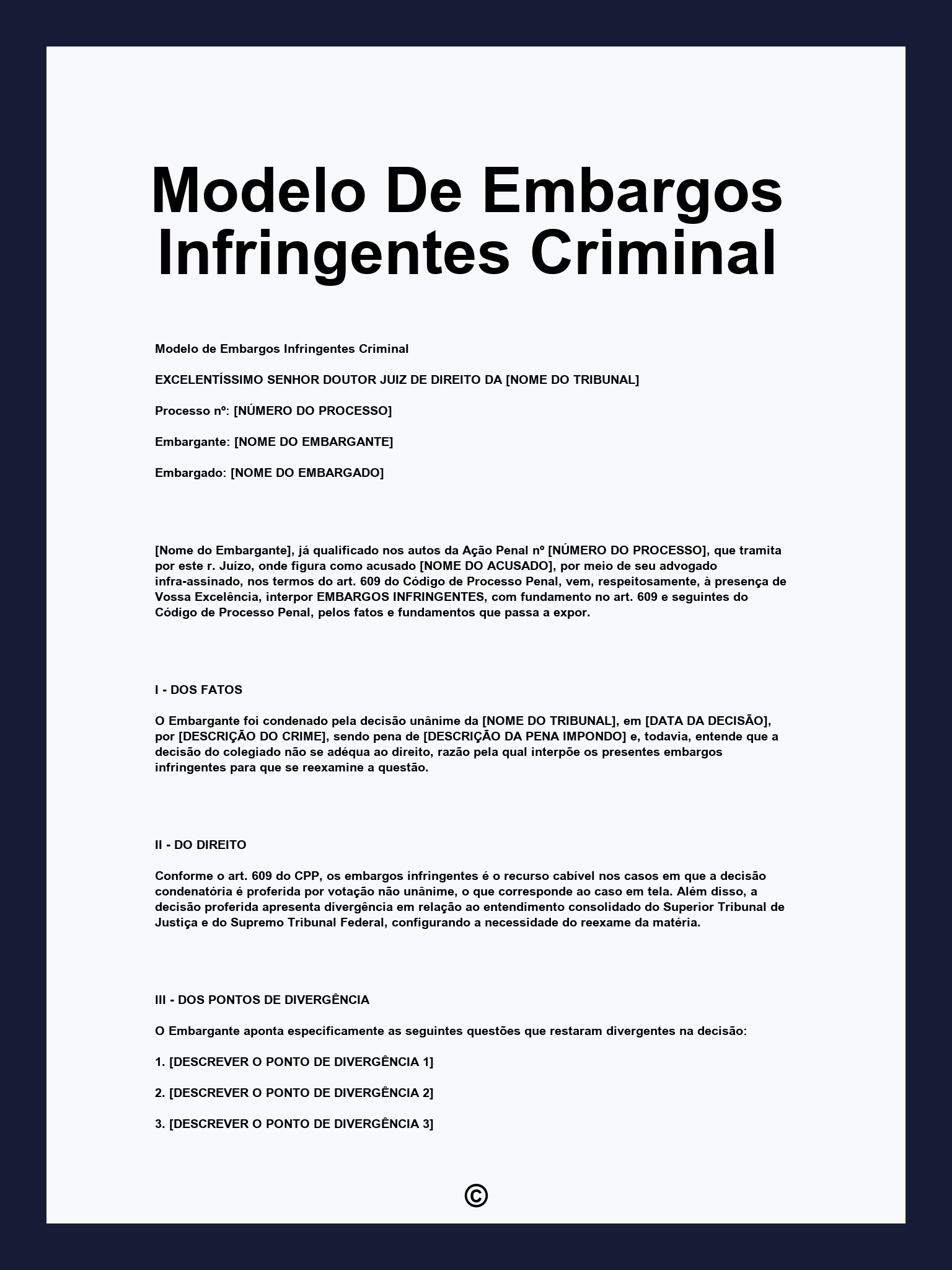 Modelo De Embargos Infringentes Criminal

Modelo de Embargos Infringentes Criminal

EXCELENTÍSSIMO SENHOR DOUTOR JUIZ DE DIREITO DA [NOME DO TRIBUNAL]

Processo nº: [NÚMERO DO PROCESSO]

Embargante: [NOME DO EMBARGANTE]

Embargado: [NOME DO EMBARGADO]

[Nome do Embargante], já qualificado nos autos da Ação Penal nº [NÚMERO DO PROCESSO], que tramita por este r. Juízo, onde figura como acusado [NOME DO ACUSADO], por meio de seu advogado infra-assinado, nos termos do art. 609 do Código de Processo Penal, vem, respeitosamente, à presença de Vossa Excelência, interpor EMBARGOS INFRINGENTES, com fundamento no art. 609 e seguintes do Código de Processo Penal, pelos fatos e fundamentos que passa a expor.

I - DOS FATOS

O Embargante foi condenado pela decisão unânime da [NOME DO TRIBUNAL], em [DATA DA DECISÃO], por [DESCRIÇÃO DO CRIME], sendo pena de [DESCRIÇÃO DA PENA IMPONDO] e, todavia, entende que a decisão do colegiado não se adéqua ao direito, razão pela qual interpõe os presentes embargos infringentes para que se reexamine a questão.

II - DO DIREITO

Conforme o art. 609 do CPP, os embargos infringentes é o recurso cabível nos casos em que a decisão condenatória é proferida por votação não unânime, o que corresponde ao caso em tela. Além disso, a decisão proferida apresenta divergência em relação ao entendimento consolidado do Superior Tribunal de Justiça e do Supremo Tribunal Federal, configurando a necessidade do reexame da matéria.

III - DOS PONTOS DE DIVERGÊNCIA

O Embargante aponta especificamente as seguintes questões que restaram divergentes na decisão:

1. [DESCREVER O PONTO DE DIVERGÊNCIA 1]

2. [DESCREVER O PONTO DE DIVERGÊNCIA 2]

3. [DESCREVER O PONTO DE DIVERGÊNCIA 3]

©